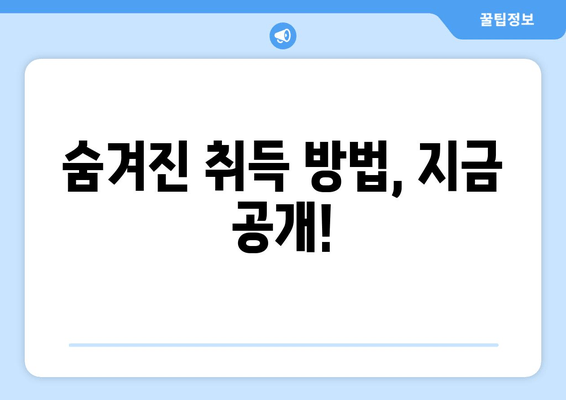 꿀팁정보

숨겨진 취득 방법, 지금 공개!